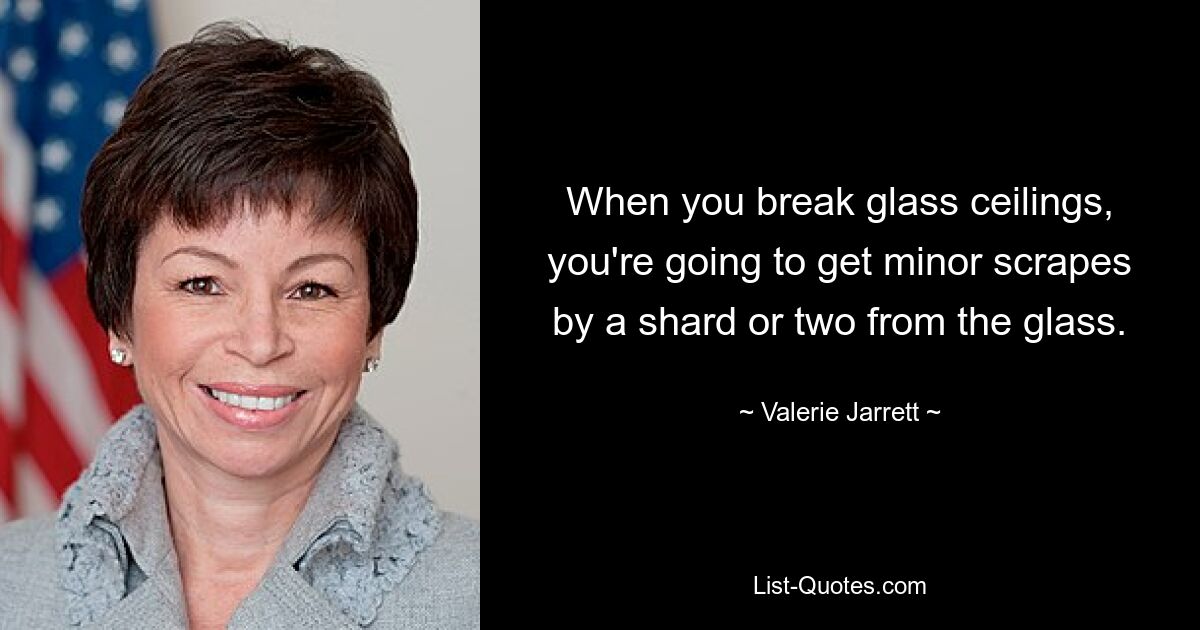 When you break glass ceilings, you're going to get minor scrapes by a shard or two from the glass.

~ Valerie Jarrett ~

List-Quotes.com